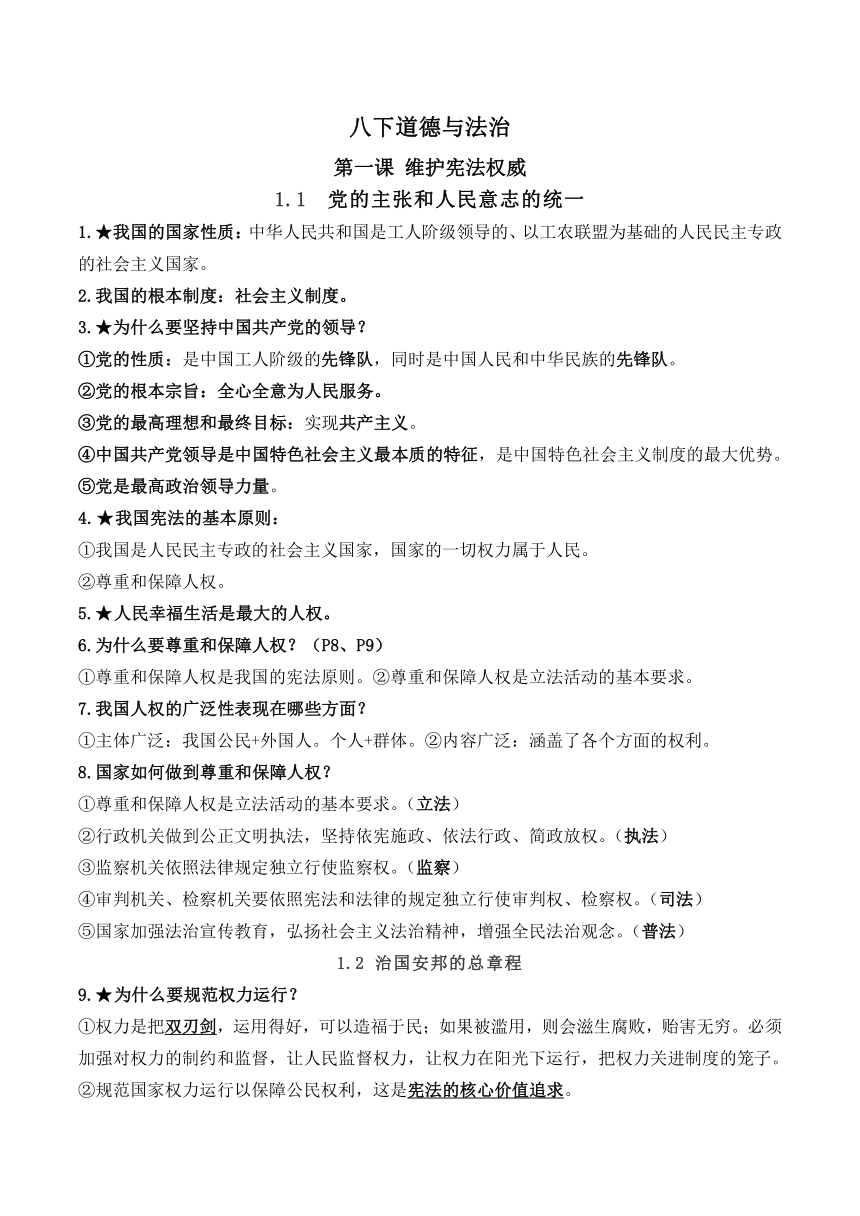 八下道德与法治

第一课 维护宪法权威

1.1 党的主张和人民意志的统一

1.★我国的国家性质：中华人民共和国是工人阶级领导的、以工农联盟为基础的人民民主专政的社会主义国家。

2.我国的根本制度：社会主义制度。

3.★为什么要坚持中国共产党的领导？

①党的性质：是中国工人阶级的先锋队，同时是中国人民和中华民族的先锋队。

②党的根本宗旨：全心全意为人民服务。

③党的最高理想和最终目标：实现共产主义。

④中国共产党领导是中国特色社会主义最本质的特征，是中国特色社会主义制度的最大优势。

⑤党是最高政治领导力量。

4.★我国宪法的基本原则：

①我国是人民民主专政的社会主义国家，国家的一切权力属于人民。

②尊重和保障人权。

5.★人民幸福生活是最大的人权。

6.为什么要尊重和保障人权？（P8、P9）

①尊重和保障人权是我国的宪法原则。②尊重和保障人权是立法活动的基本要求。

7.我国人权的广泛性表现在哪些方面？

①主体广泛：我国公民+外国人。个人+群体。②内容广泛：涵盖了各个方面的权利。

8.国家如何做到尊重和保障人权？

①尊重和保障人权是立法活动的基本要求。（立法）

②行政机关做到公正文明执法，坚持依宪施政、依法行政、简政放权。（执法）

③监察机关依照法律规定独立行使监察权。（监察）

④审判机关、检察机关要依照宪法和法律的规定独立行使审判权、检察权。（司法）

⑤国家加强法治宣传教育，弘扬社会主义法治精神，增强全民法治观念。（普法）

1.2 治国安邦的总章程

9.★为什么要规范权力运行？

①权力是把双刃剑，运用得好，可以造福于民；如果被滥用，则会滋生腐败，贻害无穷。必须加强对权力的制约和监督，让人民监督权力，让权力在阳光下运行，把权力关进制度的笼子。

②规范国家权力运行以保障公民权利，这是宪法的核心价值追求。